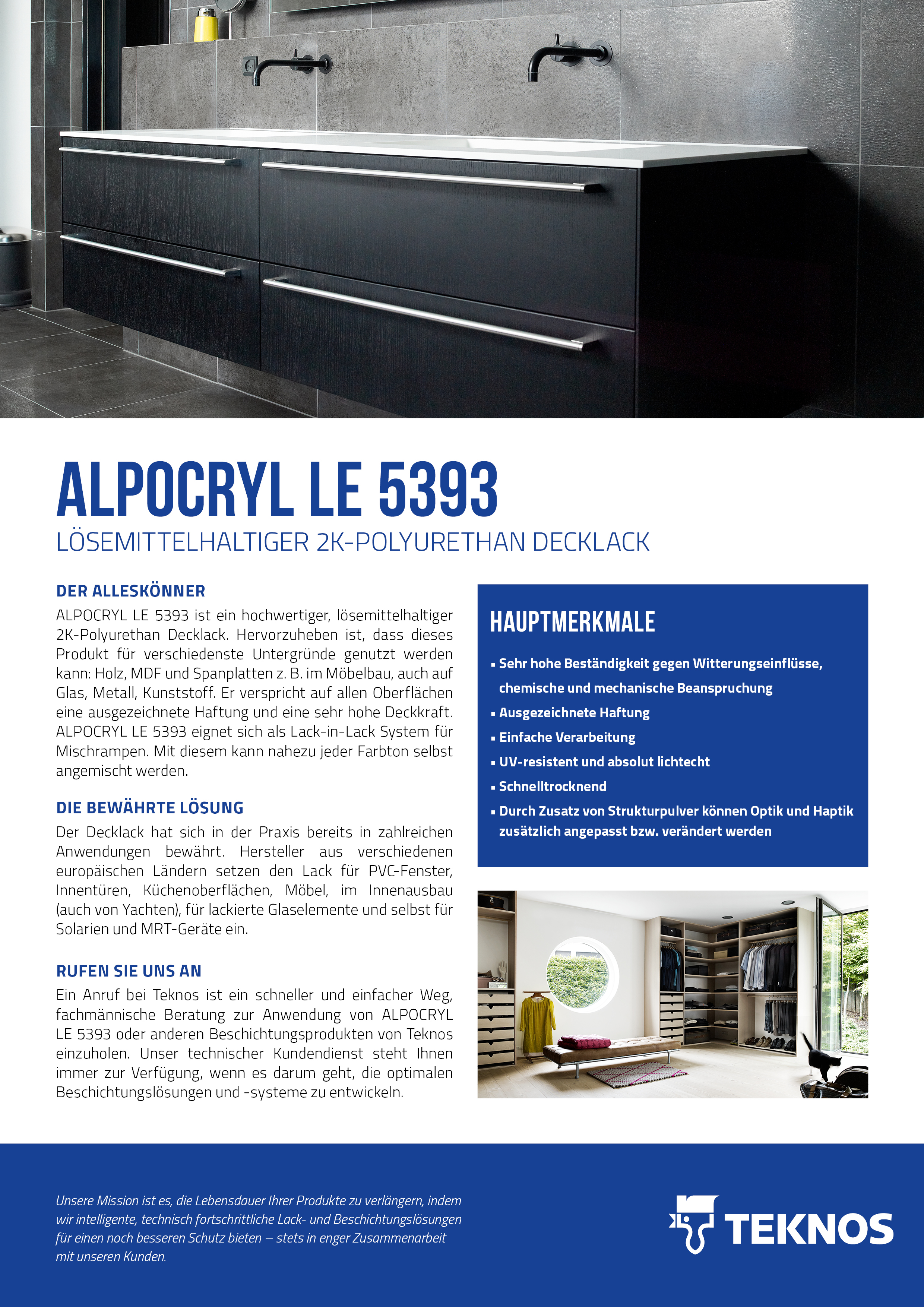 ALPOCRYL LE 5393

LÖSEMITTELHALTIGER 2K-POLYURETHAN DECKLACK

DER ALLESKÖNNER

ALPOCRYL LE 5393 ist ein hochwertiger, lösemittelhaltiger 2K-Polyurethan Decklack. Hervorzuheben ist, dass dieses Produkt für verschiedenste Untergründe genutzt werden kann: Holz, MDF und Spanplatten z. B. im Möbelbau, auch auf Glas, Metall, Kunststoff. Er verspricht auf allen Oberflächen eine ausgezeichnete Haftung und eine sehr hohe Deckkraft. ALPOCRYL LE 5393 eignet sich als Lack-in-Lack System für Mischrampen. Mit diesem kann nahezu jeder Farbton selbst angemischt werden.

DIE BEWÄHRTE LÖSUNG

Der Decklack hat sich in der Praxis bereits in zahlreichen Anwendungen bewährt. Hersteller aus verschiedenen europäischen Ländern setzen den Lack für PVC-Fenster, Innentüren, Küchenoberflächen, Möbel, im Innenausbau (auch von Yachten), für lackierte Glaselemente und selbst für Solarien und MRT-Geräte ein.

RUFEN SIE UNS AN

Ein Anruf bei Teknos ist ein schneller und einfacher Weg, fachmännische Beratung zur Anwendung von ALPOCRYL LE 5393 oder anderen Beschichtungsprodukten von Teknos einzuholen. Unser technischer Kundendienst steht Ihnen immer zur Verfügung, wenn es darum geht, die optimalen Beschichtungslösungen und -systeme zu entwickeln.

HAUPTMERKMALE

▪ Sehr hohe Beständigkeit gegen Witterungseinflüsse, chemische und mechanische Beanspruchung
▪ Ausgezeichnete Haftung
▪ Einfache Verarbeitung
▪ UV-resistent und absolut lichtecht
▪ Schnelltrocknend
▪ Durch Zusatz von Strukturpulver können Optik und Haptik zusätzlich angepasst bzw. verändert werden

Unsere Mission ist es, die Lebensdauer Ihrer Produkte zu verlängern, indem wir intelligente, technisch fortschrittliche Lack- und Beschichtungslösungen für einen noch besseren Schutz bieten – stets in enger Zusammenarbeit mit unseren Kunden.

TEKNOS